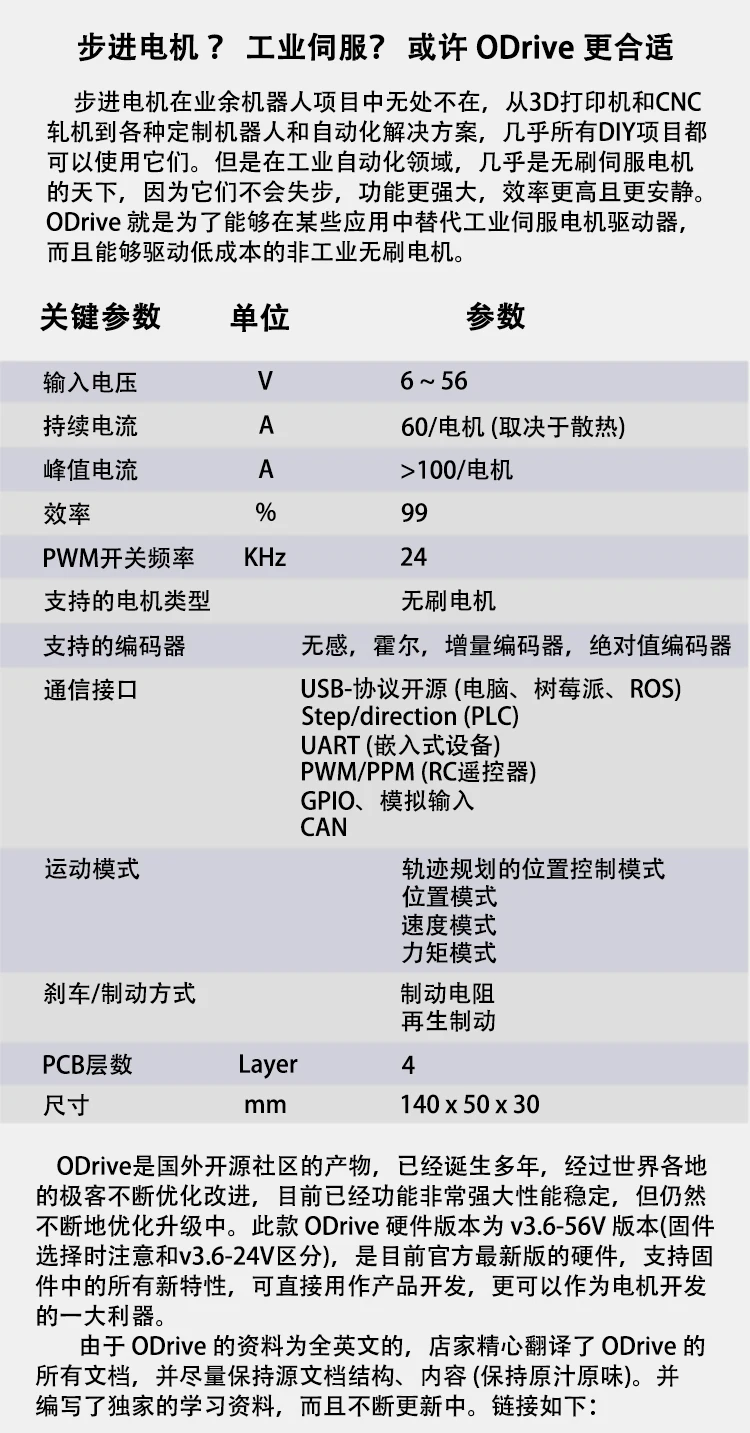 步进电机？ 工业伺服？ 或许 ODrive 更合适

步进电机在业余机器人项目中无处不在，从3D打印机和CNC轧机到各种定制机器人和自动化解决方案，几乎所有DIY项目都可以使用它们。但是在工业自动化领域，几乎是无刷伺服电机的天下，因为它们不会失步，功能更强大，效率更高且更安静。ODrive 就是为了能够在某些应用中替代工业伺服电机驱动器，而且能够驱动低成本的非工业无刷电机。

| 关键参数 | 单位 | 参数 |
|---|---|---|
| 输入电压 | V | 6 ~ 56 |
| 持续电流 | A | 60/电机 (取决于散热) |
| 峰值电流 | A | >100/电机 |
| 效率 | % | 99 |
| PWM开关频率 | KHz | 24 |
| 支持的电机类型 | | 无刷电机 |
| 支持的编码器 | | 无感，霍尔，增量编码器，绝对值编码器 |
| 通信接口 | | USB-协议开源 (电脑、树莓派、ROS) Step/direction (PLC) UART (嵌入式设备) PWM/PPM (RC遥控器) GPIO、模拟输入 CAN |
| 运动模式 | | 轨迹规划的位置控制模式 位置模式 速度模式 力矩模式 |
| 刹车/制动方式 | | 制动电阻 再生制动 |
| PCB层数 | Layer | 4 |
| 尺寸 | mm | 140 x 50 x 30 |

ODrive是国外开源社区的产物，已经诞生多年，经过世界各地的极客不断优化改进，目前已经功能非常强大性能稳定，但仍然不断地优化升级中。此款 ODrive 硬件版本为 v3.6-56V 版本(固件选择时注意和v3.6-24V区分)，是目前官方最新版的硬件，支持固件中的所有新特性，可直接用作产品开发，更可以作为电机开发的一大利器。

由于 ODrive 的资料为全英文的，店家精心翻译了 ODrive 的所有文档，并尽量保持源文档结构、内容 (保持原汁原味)。并编写了独家的学习资料，而且不断更新中。链接如下：